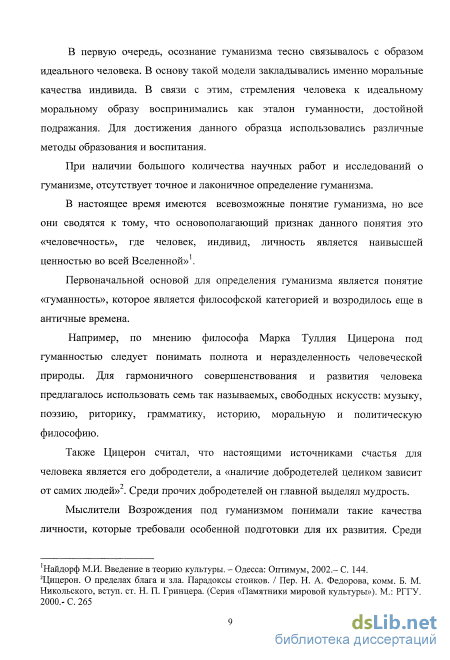 В первую очередь, осознание гуманизма тесно связывалось с образом идеального человека. В основу такой модели закладывались именно моральные качества индивида. В связи с этим, стремления человека к идеальному моральному образу воспринимались как эталон гуманности, достойной подражания. Для достижения данного образца использовались различные методы образования и воспитания.

При наличии большого количества научных работ и исследований о гуманизме, отсутствует точное и лаконичное определение гуманизма.

В настоящее время имеются всевозможные понятие гуманизма, но все они сводятся к тому, что основополагающий признак данного понятия это «человечность», где человек, индивид, личность является наивысшей ценностью во всей Вселенной»$^1$.

Первоначальной основой для определения гуманизма является понятие «гуманность», которое является философской категорией и возродилось еще в античные времена.

Например, по мнению философа Марка Туллия Цицерона под гуманностью следует понимать полнота и неразделенность человеческой природы. Для гармоничного совершенствования и развития человека предлагалось использовать семь так называемых, свободных искусств: музыку, поэзию, риторику, грамматику, историю, моральную и политическую философию.

Также Цицерон считал, что настоящими источниками счастья для человека является его добродетели, а «наличие добродетелей целиком зависит от самих людей»$^2$. Среди прочих добродетелей он главной выделял мудрость.

Мыслители Возрождения под гуманизмом понимали такие качества личности, которые требовали особенной подготовки для их развития. Среди

$^1$Найдорф М.И. Введение в теорию культуры. – Одесса: Оптимум, 2002.– С. 144.
$^2$Цицерон. О пределах блага и зла. Парадоксы стоиков. / Пер. Н. А. Федорова, комм. Б. М. Никольского, вступ. ст. Н. П. Гринцера. (Серия «Памятники мировой культуры»). М.: РГГУ. 2000.- С. 265

9

dsLib.net
библиотека диссертаций